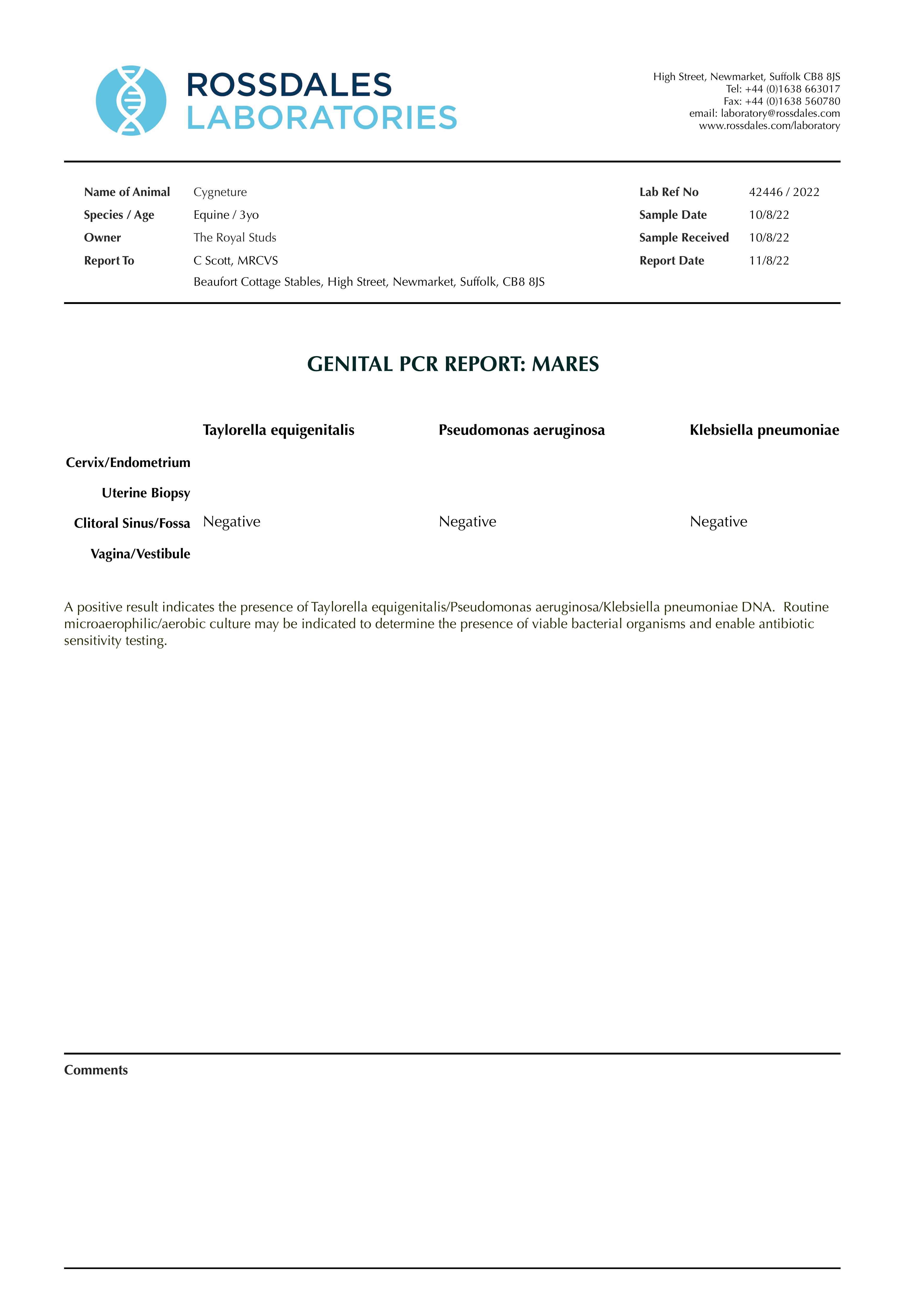 ROSSDALES
LABORATORIES

High Street, Newmarket, Suffolk CB8 8JS
Tel: +44 (0)1638 663017
Fax: +44 (0)1638 560780
email: laboratory@rossdales.com
www.rossdales.com/laboratory

Name of Animal Cygneture
Species / Age Equine / 3yo
Owner The Royal Studs
Report To C Scott, MRCVS
Beaufort Cottage Stables, High Street, Newmarket, Suffolk, CB8 8JS

Lab Ref No 42446 / 2022
Sample Date 10/8/22
Sample Received 10/8/22
Report Date 11/8/22

GENITAL PCR REPORT: MARES

| | Taylorella equigenitalis | Pseudomonas aeruginosa | Klebsiella pneumoniae |
|---|---|---|---|
| Cervix/Endometrium | | | |
| Uterine Biopsy | | | |
| Clitoral Sinus/Fossa | Negative | Negative | Negative |
| Vagina/Vestibule | | | |

A positive result indicates the presence of Taylorella equigenitalis/Pseudomonas aeruginosa/Klebsiella pneumoniae DNA. Routine microaerophilic/aerobic culture may be indicated to determine the presence of viable bacterial organisms and enable antibiotic sensitivity testing.

Comments